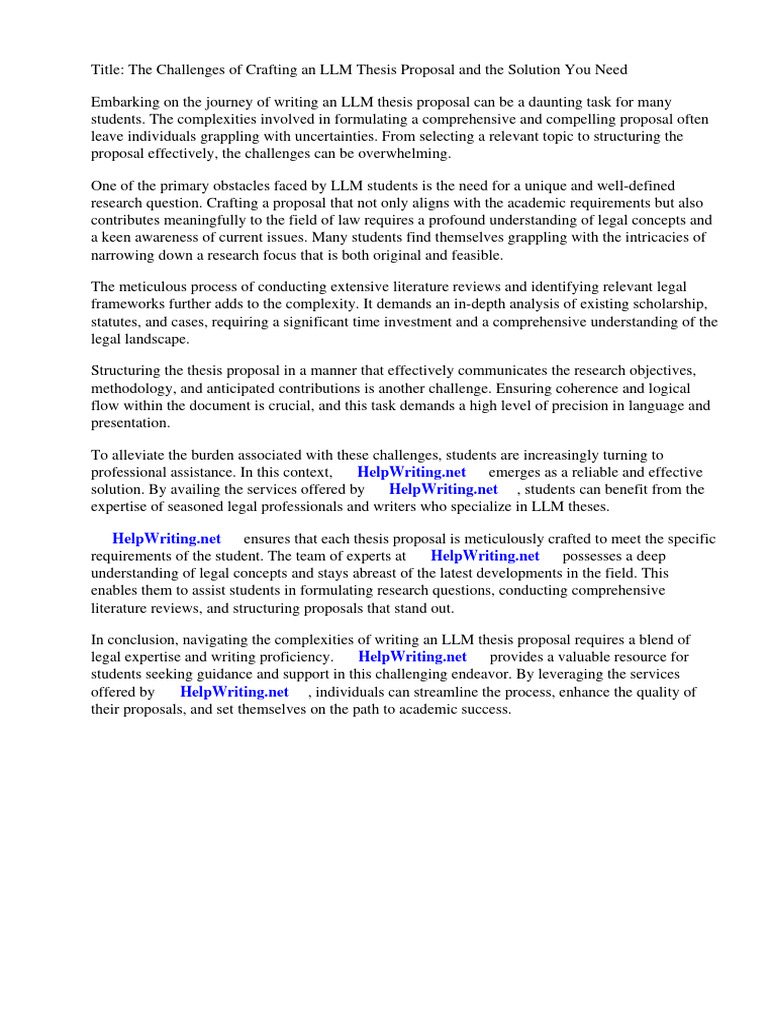 Title: The Challenges of Crafting an LLM Thesis Proposal and the Solution You Need

Embarking on the journey of writing an LLM thesis proposal can be a daunting task for many students. The complexities involved in formulating a comprehensive and compelling proposal often leave individuals grappling with uncertainties. From selecting a relevant topic to structuring the proposal effectively, the challenges can be overwhelming.

One of the primary obstacles faced by LLM students is the need for a unique and well-defined research question. Crafting a proposal that not only aligns with the academic requirements but also contributes meaningfully to the field of law requires a profound understanding of legal concepts and a keen awareness of current issues. Many students find themselves grappling with the intricacies of narrowing down a research focus that is both original and feasible.

The meticulous process of conducting extensive literature reviews and identifying relevant legal frameworks further adds to the complexity. It demands an in-depth analysis of existing scholarship, statutes, and cases, requiring a significant time investment and a comprehensive understanding of the legal landscape.

Structuring the thesis proposal in a manner that effectively communicates the research objectives, methodology, and anticipated contributions is another challenge. Ensuring coherence and logical flow within the document is crucial, and this task demands a high level of precision in language and presentation.

To alleviate the burden associated with these challenges, students are increasingly turning to professional assistance. In this context, HelpWriting.net emerges as a reliable and effective solution. By availing the services offered by HelpWriting.net , students can benefit from the expertise of seasoned legal professionals and writers who specialize in LLM theses.

HelpWriting.net ensures that each thesis proposal is meticulously crafted to meet the specific requirements of the student. The team of experts at HelpWriting.net possesses a deep understanding of legal concepts and stays abreast of the latest developments in the field. This enables them to assist students in formulating research questions, conducting comprehensive literature reviews, and structuring proposals that stand out.

In conclusion, navigating the complexities of writing an LLM thesis proposal requires a blend of legal expertise and writing proficiency. HelpWriting.net provides a valuable resource for students seeking guidance and support in this challenging endeavor. By leveraging the services offered by HelpWriting.net , individuals can streamline the process, enhance the quality of their proposals, and set themselves on the path to academic success.